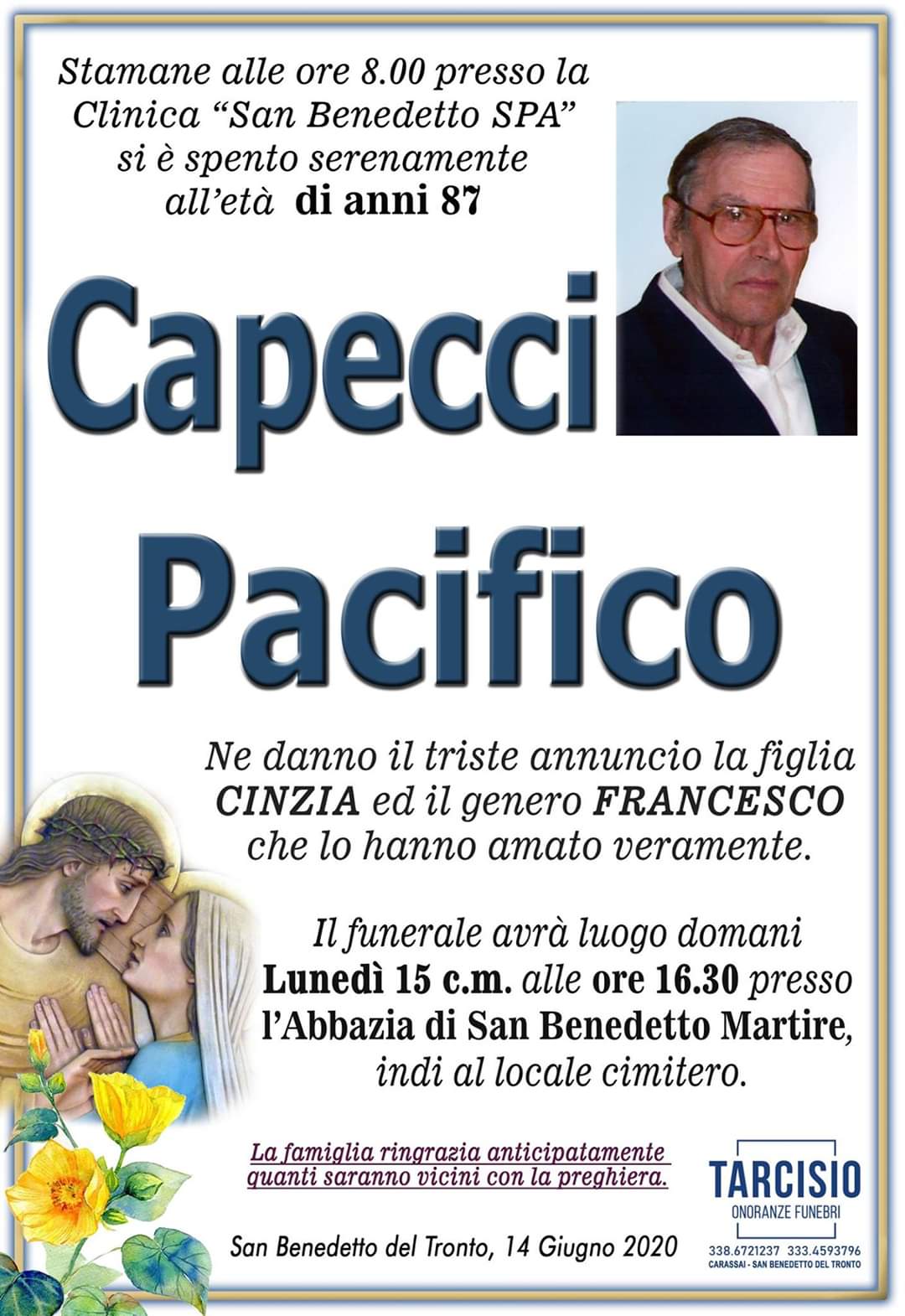 Stamane alle ore 8.00 presso la Clinica “San Benedetto SPA” si è spento serenamente all’età di anni 87

Capecci

Pacifico

Ne danno il triste annuncio la figlia CINZIA ed il genero FRANCESCO che lo hanno amato veramente.

Il funerale avrà luogo domani Lunedì 15 c.m. alle ore 16.30 presso l’Abbazia di San Benedetto Martire, indi al locale cimitero.

La famiglia ringrazia anticipatamente quanti saranno vicini con la preghiera.

San Benedetto del Tronto, 14 Giugno 2020

TARCISIO
ONORANZE FUNEBRI
338.6721237 333.4593796
CARASSAI - SAN BENEDETTO DEL TRONTO